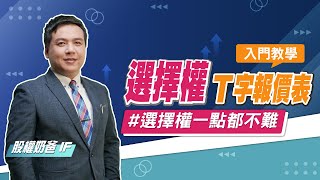 入門教學

選擇權 T字報價表

#選擇權一點都不難

股權奶爸 IF